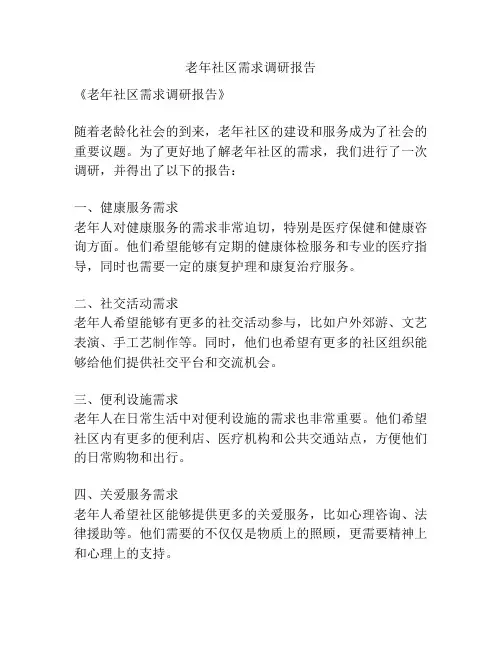 老年社区需求调研报告

《老年社区需求调研报告》

随着老龄化社会的到来，老年社区的建设和服务成为了社会的重要议题。为了更好地了解老年社区的需求，我们进行了一次调研，并得出了以下的报告：

一、健康服务需求
老年人对健康服务的需求非常迫切，特别是医疗保健和健康咨询方面。他们希望能够有定期的健康体检服务和专业的医疗指导，同时也需要一定的康复护理和康复治疗服务。

二、社交活动需求
老年人希望能够有更多的社交活动参与，比如户外郊游、文艺表演、手工艺制作等。同时，他们也希望有更多的社区组织能够给他们提供社交平台和交流机会。

三、便利设施需求
老年人在日常生活中对便利设施的需求也非常重要。他们希望社区内有更多的便利店、医疗机构和公共交通站点，方便他们的日常购物和出行。

四、关爱服务需求
老年人希望社区能够提供更多的关爱服务，比如心理咨询、法律援助等。他们需要的不仅仅是物质上的照顾，更需要精神上和心理上的支持。